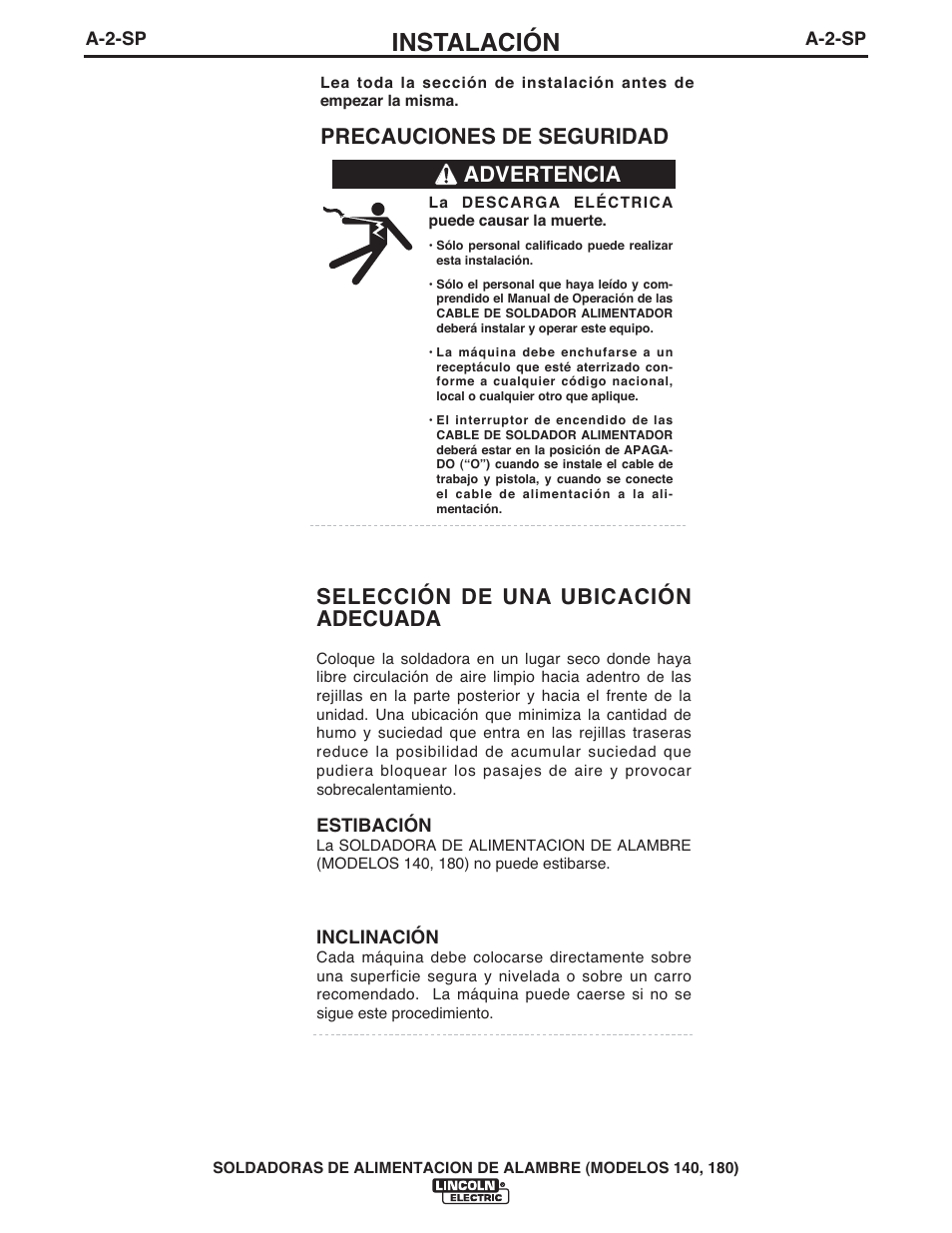 A-2-SP INSTALACIÓN A-2-SP

Lea toda la sección de instalación antes de empezar la misma.

PRECAUCIONES DE SEGURIDAD

ADVERTENCIA

La DESCARGA ELÉCTRICA puede causar la muerte.

• Sólo personal calificado puede realizar esta instalación.

• Sólo el personal que haya leído y comprendido el Manual de Operación de las CABLE DE SOLDADOR ALIMENTADOR deberá instalar y operar este equipo.

• La máquina debe enchufarse a un receptáculo que esté aterrizado conforme a cualquier código nacional, local o cualquier otro que aplique.

• El interruptor de encendido de las CABLE DE SOLDADOR ALIMENTADOR deberá estar en la posición de APAGADO (“O”) cuando se instale el cable de trabajo y pistola, y cuando se conecte el cable de alimentación a la alimentación.

SELECCIÓN DE UNA UBICACIÓN ADECUADA

Coloque la soldadora en un lugar seco donde haya libre circulación de aire limpio hacia adentro de las rejillas en la parte posterior y hacia el frente de la unidad. Una ubicación que minimiza la cantidad de humo y suciedad que entra en las rejillas traseras reduce la posibilidad de acumular suciedad que pudiera bloquear los pasajes de aire y provocar sobrecalentamiento.

ESTIBACIÓN
La SOLDADORA DE ALIMENTACION DE ALAMBRE (MODELOS 140, 180) no puede estibarse.

INCLINACIÓN
Cada máquina debe colocarse directamente sobre una superficie segura y nivelada o sobre un carro recomendado. La máquina puede caerse si no se sigue este procedimiento.

SOLDADORAS DE ALIMENTACION DE ALAMBRE (MODELOS 140, 180)
LINCOLN ELECTRIC